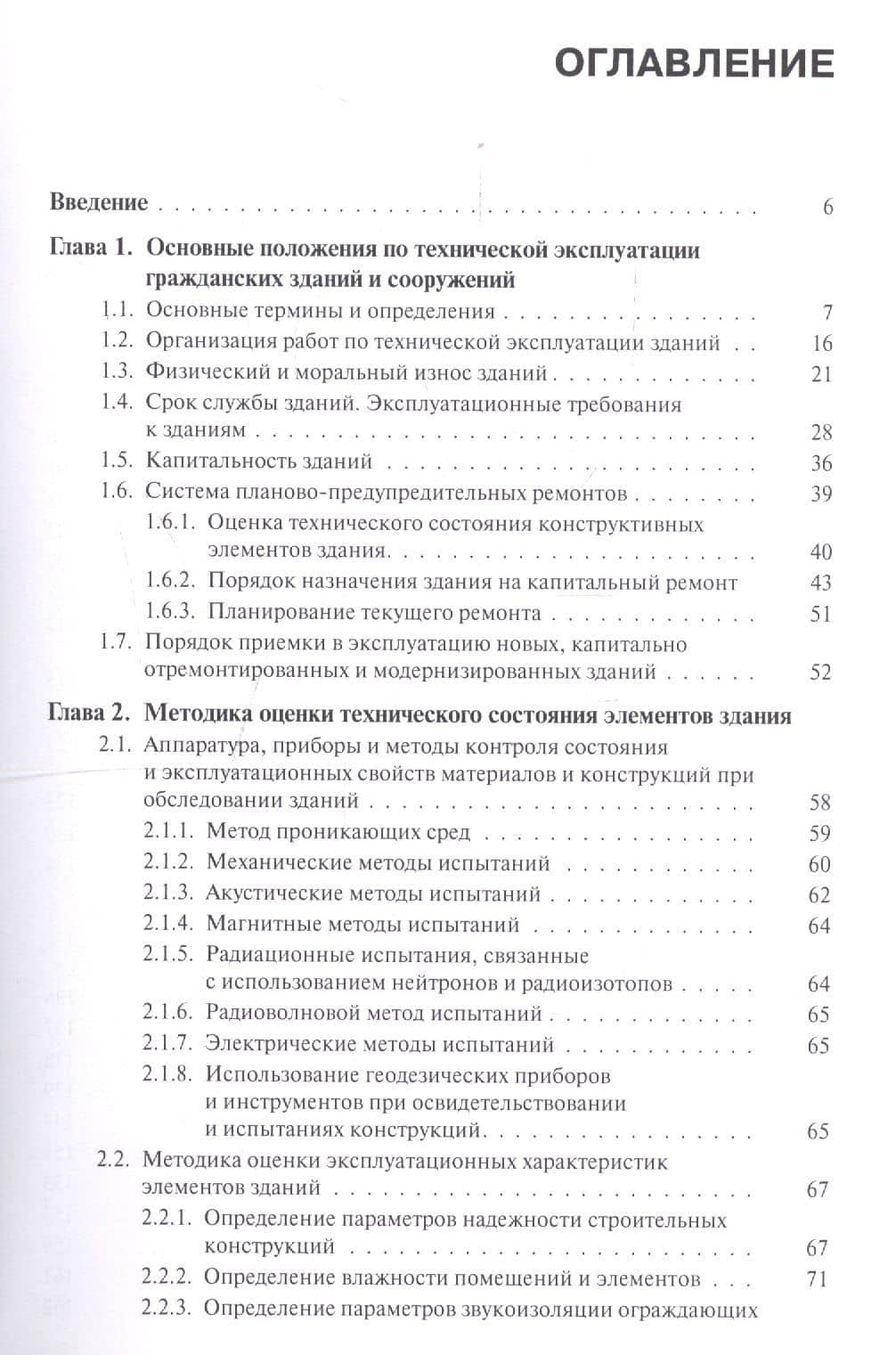 ОГЛАВЛЕНИЕ

Введение 6

Глава 1. Основные положения по технической эксплуатации гражданских зданий и сооружений

1.1. Основные термины и определения 7

1.2. Организация работ по технической эксплуатации зданий 16

1.3. Физический и моральный износ зданий 21

1.4. Срок службы зданий. Эксплуатационные требования к зданиям 28

1.5. Капитальность зданий 36

1.6. Система планово-предупредительных ремонтов 39

1.6.1. Оценка технического состояния конструктивных элементов здания 40

1.6.2. Порядок назначения здания на капитальный ремонт 43

1.6.3. Планирование текущего ремонта 51

1.7. Порядок приемки в эксплуатацию новых, капитально отремонтированных и модернизированных зданий 52

Глава 2. Методика оценки технического состояния элементов здания

2.1. Аппаратура, приборы и методы контроля состояния и эксплуатационных свойств материалов и конструкций при обследовании зданий 58

2.1.1. Метод проникающих сред 59

2.1.2. Механические методы испытаний 60

2.1.3. Акустические методы испытаний 62

2.1.4. Магнитные методы испытаний 64

2.1.5. Радиационные испытания, связанные с использованием нейтронов и радиоизотопов 64

2.1.6. Радиоволновой метод испытаний 65

2.1.7. Электрические методы испытаний 65

2.1.8. Использование геодезических приборов и инструментов при освидетельствовании и испытаниях конструкций 65

2.2. Методика оценки эксплуатационных характеристик элементов зданий 67

2.2.1. Определение параметров надежности строительных конструкций 67

2.2.2. Определение влажности помещений и элементов 71

2.2.3. Определение параметров звукоизоляции ограждающих